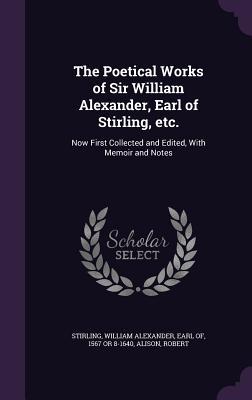 The Poetical Works of Sir William Alexander, Earl of Stirling, etc.

Now First Collected and Edited, With Memoir and Notes

Scholar
SELECT

STIRLING, WILLIAM ALEXANDER, EARL OF, 1567 OR 8-1640, ALISON, ROBERT